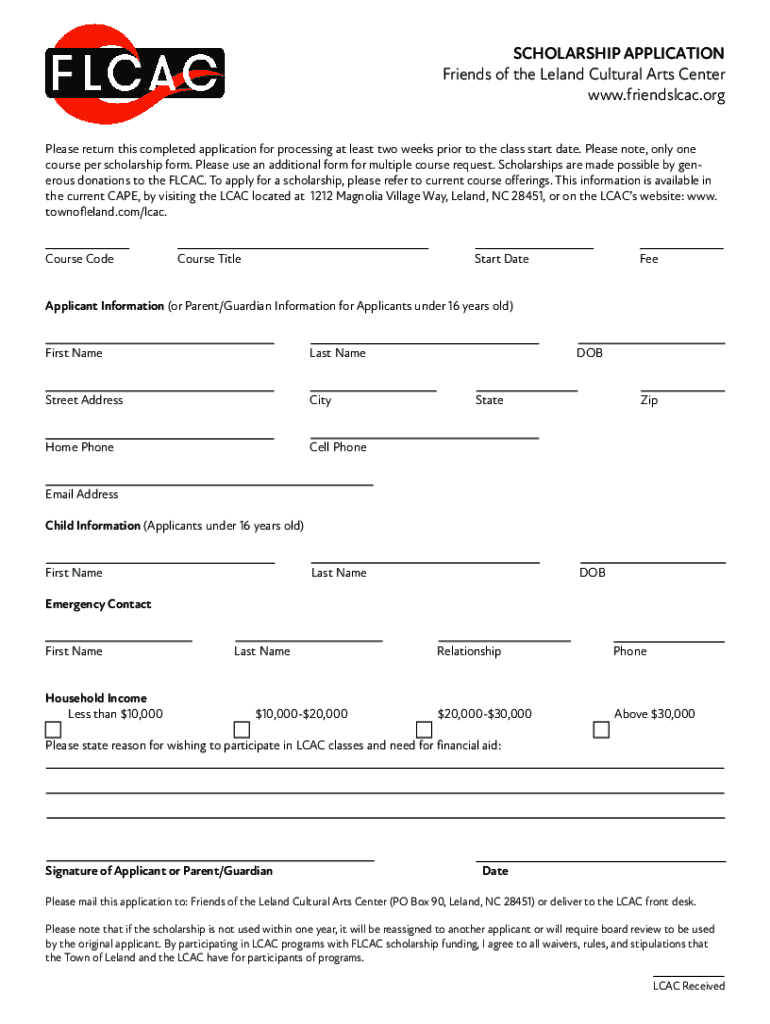 FLCAC

SCHOLARSHIP APPLICATION
Friends of the Leland Cultural Arts Center
www.friendslcac.org

Please return this completed application for processing at least two weeks prior to the class start date. Please note, only one course per scholarship form. Please use an additional form for multiple course request. Scholarships are made possible by generous donations to the FLCAC. To apply for a scholarship, please refer to current course offerings. This information is available in the current CAPE, by visiting the LCAC located at 1212 Magnolia Village Way, Leland, NC 28451, or on the LCAC's website: www.townofleland.com/lcac.

Course Code Course Title Start Date Fee

Applicant Information (or Parent/Guardian Information for Applicants under 16 years old)

First Name Last Name DOB

Street Address City State Zip

Home Phone Cell Phone

Email Address

Child Information (Applicants under 16 years old)

First Name Last Name DOB

Emergency Contact

First Name Last Name Relationship Phone

Household Income
Less than $10,000 $10,000-$20,000 $20,000-$30,000 Above $30,000

Please state reason for wishing to participate in LCAC classes and need for financial aid:

Signature of Applicant or Parent/Guardian Date

Please mail this application to: Friends of the Leland Cultural Arts Center (PO Box 90, Leland, NC 28451) or deliver to the LCAC front desk.

Please note that if the scholarship is not used within one year, it will be reassigned to another applicant or will require board review to be used by the original applicant. By participating in LCAC programs with FLCAC scholarship funding, I agree to all waivers, rules, and stipulations that the Town of Leland and the LCAC have for participants of programs.

LCAC Received